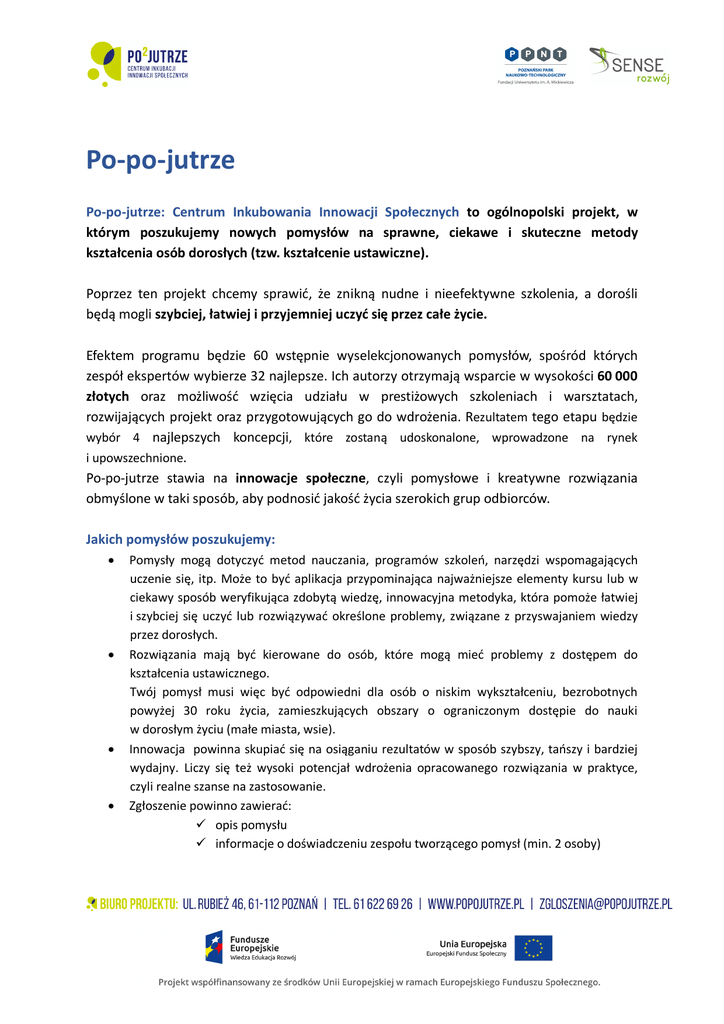 PO²JUTRZE
CENTRUM INKUBACJI INNOWACJI SPOŁECZNYCH

PPNT
POZNAŃSKI PARK NAUKOWO-TECHNOLOGICZNY
Fundacji Uniwersytetu im. A. Mickiewicza

SENSE rozwój

Po-po-jutrze

Po-po-jutrze: Centrum Inkubowania Innowacji Społecznych to ogólnopolski projekt, w którym poszukujemy nowych pomysłów na sprawne, ciekawe i skuteczne metody kształcenia osób dorosłych (tzw. kształcenie ustawiczne).

Poprzez ten projekt chcemy sprawić, że znikną nudne i nieefektywne szkolenia, a dorośli będą mogli szybciej, łatwiej i przyjemniej uczyć się przez całe życie.

Efektem programu będzie 60 wstępnie wyselekcjonowanych pomysłów, spośród których zespół ekspertów wybierze 32 najlepsze. Ich autorzy otrzymają wsparcie w wysokości 60 000 złotych oraz możliwość wzięcia udziału w prestiżowych szkoleniach i warsztatach, rozwijających projekt oraz przygotowujących go do wdrożenia. Rezultatem tego etapu będzie wybór 4 najlepszych koncepcji, które zostaną udoskonalone, wprowadzone na rynek i upowszechnione.
Po-po-jutrze stawia na innowacje społeczne, czyli pomysłowe i kreatywne rozwiązania obmyślone w taki sposób, aby podnosić jakość życia szerokich grup odbiorców.

Jakich pomysłów poszukujemy:
• Pomysły mogą dotyczyć metod nauczania, programów szkoleń, narzędzi wspomagających uczenie się, itp. Może to być aplikacja przypominająca najważniejsze elementy kursu lub w ciekawy sposób weryfikująca zdobytą wiedzę, innowacyjna metodyka, która pomoże łatwiej i szybciej się uczyć lub rozwiązywać określone problemy, związane z przyswajaniem wiedzy przez dorosłych.
• Rozwiązania mają być kierowane do osób, które mogą mieć problemy z dostępem do kształcenia ustawicznego.
Twój pomysł musi więc być odpowiedni dla osób o niskim wykształceniu, bezrobotnych powyżej 30 roku życia, zamieszkujących obszary o ograniczonym dostępie do nauki w dorosłym życiu (małe miasta, wsie).
• Innowacja powinna skupiać się na osiąganiu rezultatów w sposób szybszy, tańszy i bardziej wydajny. Liczy się też wysoki potencjał wdrożenia opracowanego rozwiązania w praktyce, czyli realne szanse na zastosowanie.
• Zgłoszenie powinno zawierać:
✓ opis pomysłu
✓ informacje o doświadczeniu zespołu tworzącego pomysł (min. 2 osoby)

BIURO PROJEKTU: UL. RUBIEŻ 46, 61-112 POZNAŃ | TEL. 61 622 69 26 | WWW.POPOJUTRZE.PL | ZGLOSZENIA@POPOJUTRZE.PL

Fundusze Europejskie
Wiedza Edukacja Rozwój

Unia Europejska
Europejski Fundusz Społeczny

Projekt współfinansowany ze środków Unii Europejskiej w ramach Europejskiego Funduszu Społecznego.